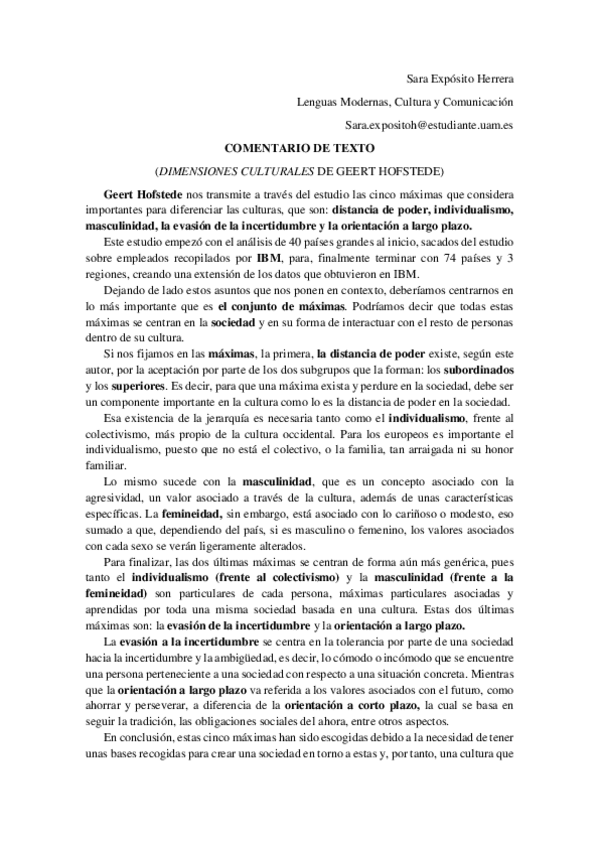 Sara Expósito Herrera

Lenguas Modernas, Cultura y Comunicación

Sara.expositoh@estudiante.uam.es

COMENTARIO DE TEXTO

(DIMENSIONES CULTURALES DE GEERT HOFSTEDE)

Geert Hofstede nos transmite a través del estudio las cinco máximas que considera importantes para diferenciar las culturas, que son: distancia de poder, individualismo, masculinidad, la evasión de la incertidumbre y la orientación a largo plazo.

Este estudio empezó con el análisis de 40 países grandes al inicio, sacados del estudio sobre empleados recopilados por IBM, para, finalmente terminar con 74 países y 3 regiones, creando una extensión de los datos que obtuvieron en IBM.

Dejando de lado estos asuntos que nos ponen en contexto, deberíamos centrarnos en lo más importante que es el conjunto de máximas. Podríamos decir que todas estas máximas se centran en la sociedad y en su forma de interactuar con el resto de personas dentro de su cultura.

Si nos fijamos en las máximas, la primera, la distancia de poder existe, según este autor, por la aceptación por parte de los dos subgrupos que la forman: los subordinados y los superiores. Es decir, para que una máxima exista y perdure en la sociedad, debe ser un componente importante en la cultura como lo es la distancia de poder en la sociedad.

Esa existencia de la jerarquía es necesaria tanto como el individualismo, frente al colectivismo, más propio de la cultura occidental. Para los europeos es importante el individualismo, puesto que no está el colectivo, o la familia, tan arraigada ni su honor familiar.

Lo mismo sucede con la masculinidad, que es un concepto asociado con la agresividad, un valor asociado a través de la cultura, además de unas características específicas. La femineidad, sin embargo, está asociado con lo cariñoso o modesto, eso sumado a que, dependiendo del país, si es masculino o femenino, los valores asociados con cada sexo se verán ligeramente alterados.

Para finalizar, las dos últimas máximas se centran de forma aún más genérica, pues tanto el individualismo (frente al colectivismo) y la masculinidad (frente a la femineidad) son particulares de cada persona, máximas particulares asociadas y aprendidas por toda una misma sociedad basada en una cultura. Estas dos últimas máximas son: la evasión de la incertidumbre y la orientación a largo plazo.

La evasión a la incertidumbre se centra en la tolerancia por parte de una sociedad hacia la incertidumbre y la ambigüedad, es decir, lo cómodo o incómodo que se encuentre una persona perteneciente a una sociedad con respecto a una situación concreta. Mientras que la orientación a largo plazo va referida a los valores asociados con el futuro, como ahorrar y perseverar, a diferencia de la orientación a corto plazo, la cual se basa en seguir la tradición, las obligaciones sociales del ahora, entre otros aspectos.

En conclusión, estas cinco máximas han sido escogidas debido a la necesidad de tener unas bases recogidas para crear una sociedad en torno a estas y, por tanto, una cultura que